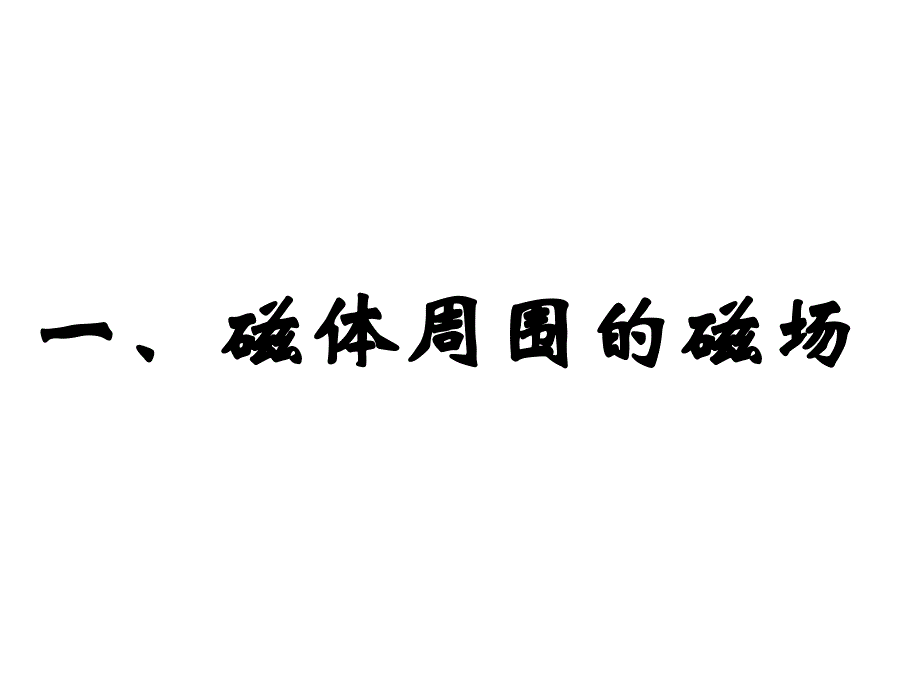 一、磁体周围的磁场